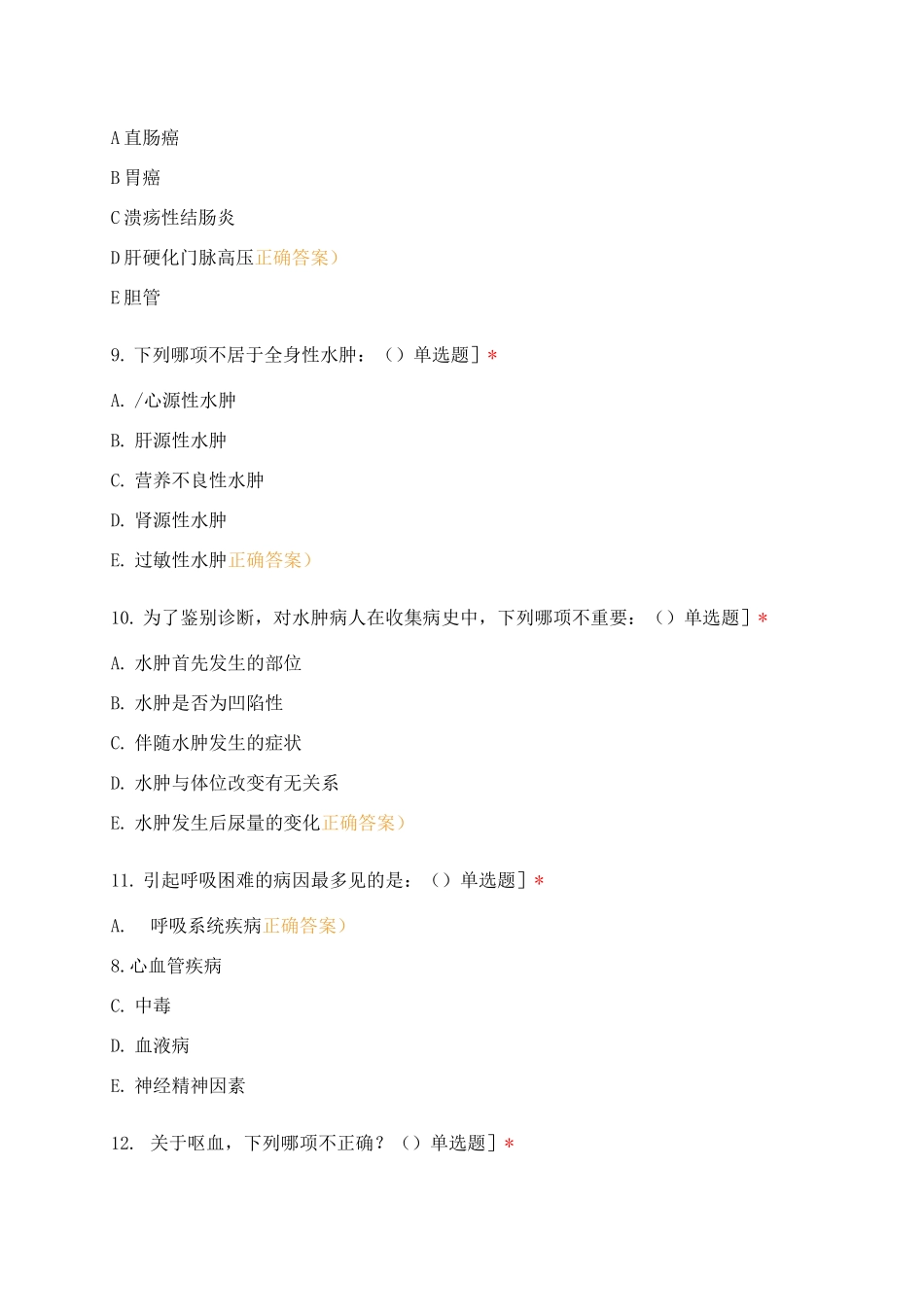 A 直肠癌

B 胃癌

C 溃疡性结肠炎

D 肝硬化门脉高压正确答案）

E 胆管

9. 下列哪项不居于全身性水肿：（）单选题］*

A. /心源性水肿

B. 肝源性水肿

C. 营养不良性水肿

D. 肾源性水肿

E. 过敏性水肿正确答案）

10. 为了鉴别诊断，对水肿病人在收集病史中，下列哪项不重要：（）单选题］*

A. 水肿首先发生的部位

B. 水肿是否为凹陷性

C. 伴随水肿发生的症状

D. 水肿与体位改变有无关系

E. 水肿发生后尿量的变化正确答案）

11. 引起呼吸困难的病因最多见的是：（）单选题］*

A. 呼吸系统疾病正确答案）

8. 心血管疾病

C. 中毒

D. 血液病

E. 神经精神因素

12. 关于呕血，下列哪项不正确？（）单选题］*